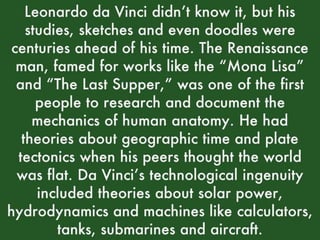 Leonardo da Vinci didn’t know it, but his studies, sketches and even doodles were centuries ahead of his time. The Renaissance man, famed for works like the “Mona Lisa” and “The Last Supper,” was one of the first people to research and document the mechanics of human anatomy. He had theories about geographic time and plate tectonics when his peers thought the world was flat. Da Vinci’s technological ingenuity included theories about solar power, hydrodynamics and machines like calculators, tanks, submarines and aircraft.